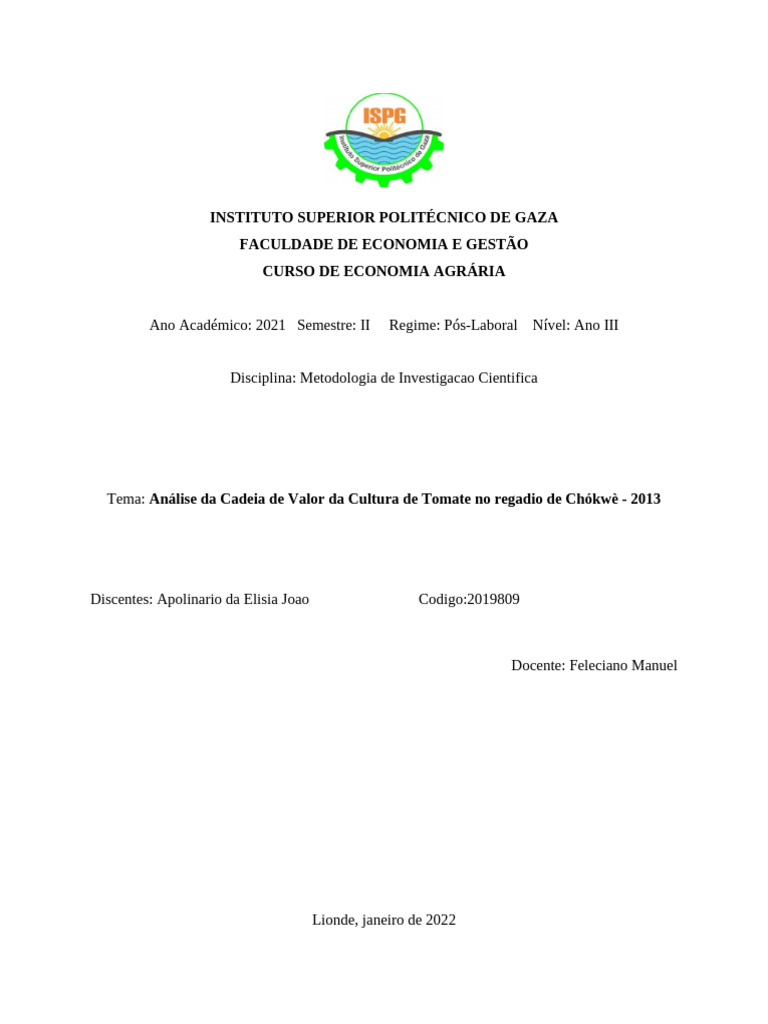 ISPG
Instituto Superior Politécnico de Gaza

INSTITUTO SUPERIOR POLITÉCNICO DE GAZA
FACULDADE DE ECONOMIA E GESTÃO
CURSO DE ECONOMIA AGRÁRIA

Ano Académico: 2021 Semestre: II Regime: Pós-Laboral Nível: Ano III

Disciplina: Metodologia de Investigacao Cientifica

Tema: Análise da Cadeia de Valor da Cultura de Tomate no regadio de Chókwè - 2013

Discentes: Apolinario da Elisia Joao Codigo:2019809

Docente: Feleciano Manuel

Lionde, janeiro de 2022